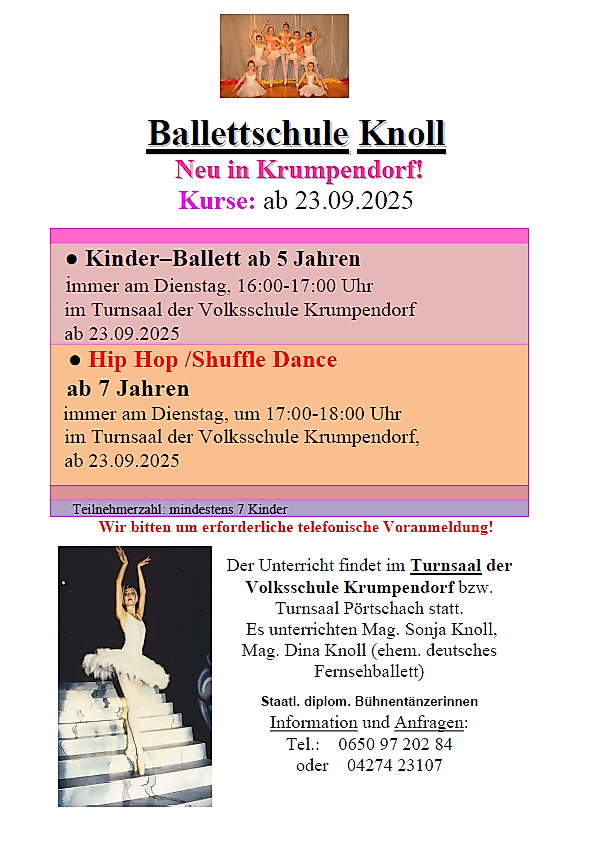 Ballettschule Knoll
Neu in Krumpendorf!
Kurse: ab 23.09.2025

● Kinder–Ballett ab 5 Jahren
immer am Dienstag, 16:00-17:00 Uhr
im Turnsaal der Volksschule Krumpendorf
ab 23.09.2025

● Hip Hop /Shuffle Dance
ab 7 Jahren
immer am Dienstag, um 17:00-18:00 Uhr
im Turnsaal der Volksschule Krumpendorf,
ab 23.09.2025

Teilnehmerzahl: mindestens 7 Kinder

Wir bitten um erforderliche telefonische Voranmeldung!

Der Unterricht findet im Turnsaal der Volksschule Krumpendorf bzw. Turnsaal Pörtschach statt.
Es unterrichten Mag. Sonja Knoll, Mag. Dina Knoll (ehem. deutsches Fernsehballett)

Staatl. diplom. Bühnentänzerinnen
Information und Anfragen:
Tel.: 0650 97 202 84
oder 04274 23107